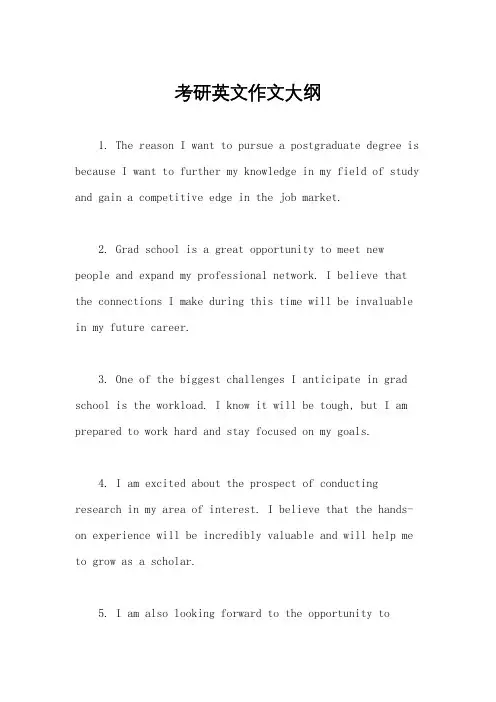 考研英文作文大纲

1. The reason I want to pursue a postgraduate degree is because I want to further my knowledge in my field of study and gain a competitive edge in the job market.

2. Grad school is a great opportunity to meet new people and expand my professional network. I believe that the connections I make during this time will be invaluable in my future career.

3. One of the biggest challenges I anticipate in grad school is the workload. I know it will be tough, but I am prepared to work hard and stay focused on my goals.

4. I am excited about the prospect of conducting research in my area of interest. I believe that the hands-on experience will be incredibly valuable and will help me to grow as a scholar.

5. I am also looking forward to the opportunity to